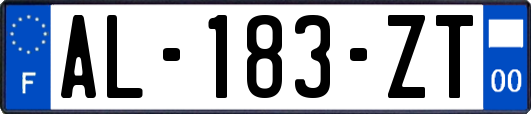 F
AL-183-ZT
00